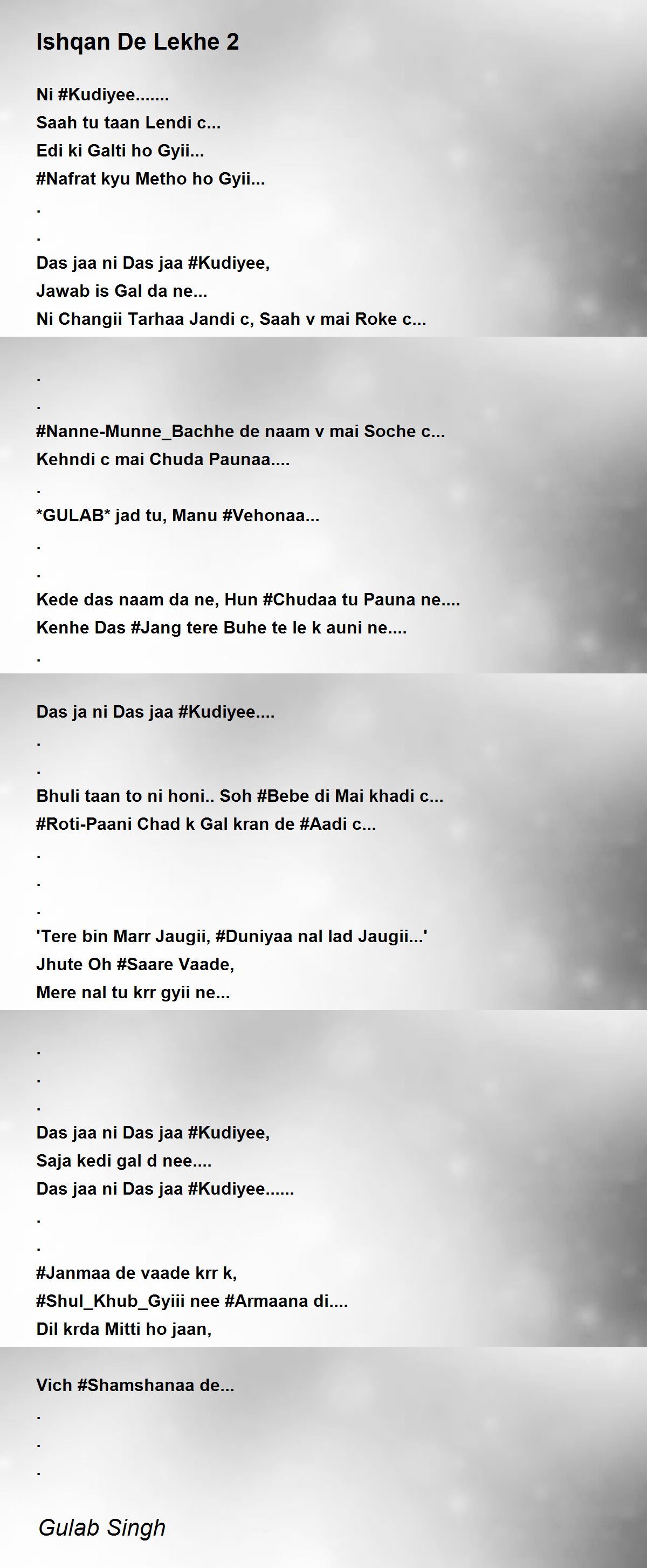 Ishqan De Lekhe 2

Ni #Kudiyee.......
Saah tu taan Lendi c...
Edi ki Galti ho Gyii...
#Nafrat kyu Metho ho Gyii...
.
.
Das jaa ni Das jaa #Kudiyee,
Jawab is Gal da ne...
Ni Changii Tarhaa Jandi c, Saah v mai Roke c...

.
.
#Nanne-Munne_Bachhe de naam v mai Soche c...
Kehndi c mai Chuda Paunaa....
.
*GULAB* jad tu, Manu #Vehonaa...
.
.
Kede das naam da ne, Hun #Chudaa tu Pauna ne....
Kenhe Das #Jang tere Buhe te le k auni ne....
.

Das ja ni Das jaa #Kudiyee....
.
.
Bhuli taan to ni honi.. Soh #Bebe di Mai khadi c...
#Roti-Paani Chad k Gal kran de #Aadi c...
.
.
.
'Tere bin Marr Jaugii, #Duniyaa nal lad Jaugii...'
Jhute Oh #Saare Vaade,
Mere nal tu krr gyii ne...

.
.
.
Das jaa ni Das jaa #Kudiyee,
Saja kedi gal d nee....
Das jaa ni Das jaa #Kudiyee......
.
.
#Janmaa de vaade krr k,
#Shul_Khub_Gyiii nee #Armaana di....
Dil krda Mitti ho jaan,

Vich #Shamshanaa de...
.
.
.

Gulab Singh